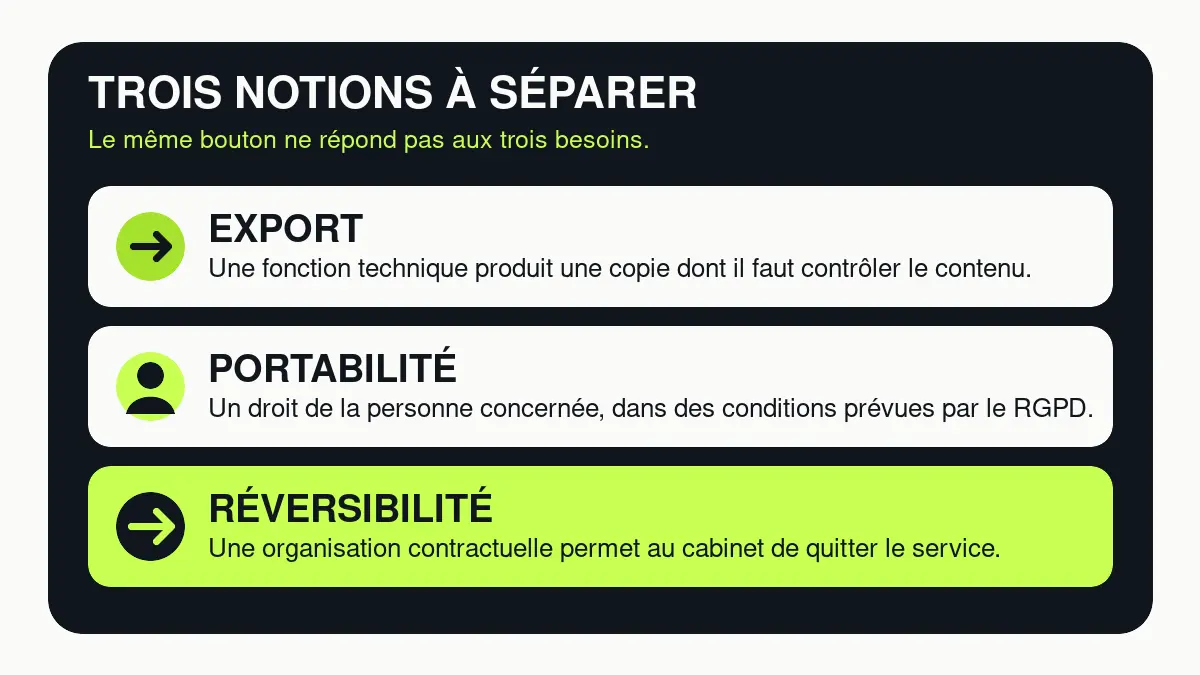 TROIS NOTIONS À SÉPARER

Le même bouton ne répond pas aux trois besoins.

EXPORT

Une fonction technique produit une copie dont il faut contrôler le contenu.

PORTABILITÉ

Un droit de la personne concernée, dans des conditions prévues par le RGPD.

RÉVERSIBILITÉ

Une organisation contractuelle permet au cabinet de quitter le service.